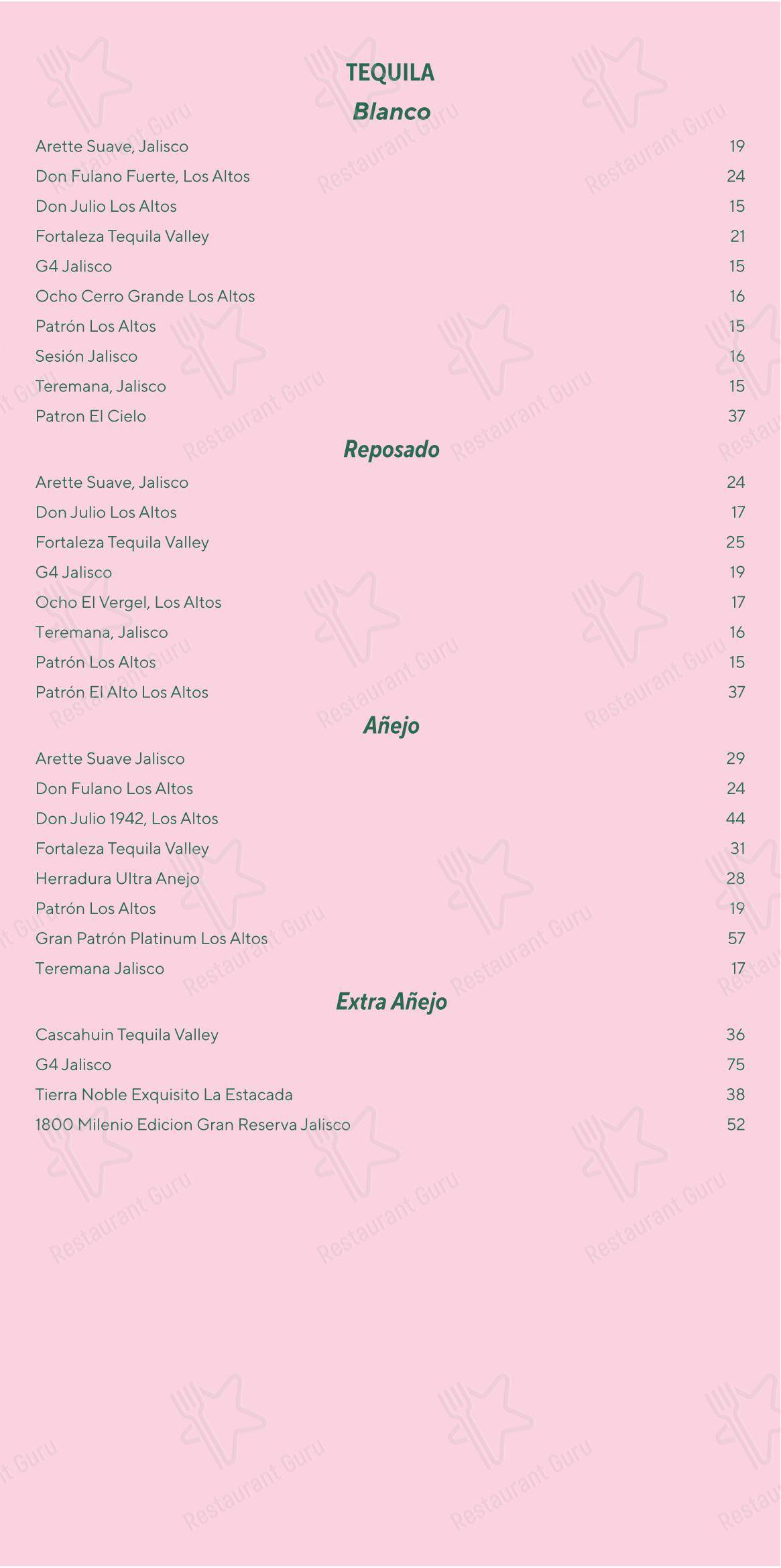 TEQUILA
Blanco

Arette Suave, Jalisco 19
Don Fulano Fuerte, Los Altos 24
Don Julio Los Altos 15
Fortaleza Tequila Valley 21
G4 Jalisco 15
Ocho Cerro Grande Los Altos 16
Patrón Los Altos 15
Sesión Jalisco 16
Teremana, Jalisco 15
Patron El Cielo 37

Reposado

Arette Suave, Jalisco 24
Don Julio Los Altos 17
Fortaleza Tequila Valley 25
G4 Jalisco 19
Ocho El Vergel, Los Altos 17
Teremana, Jalisco 16
Patrón Los Altos 15
Patrón El Alto Los Altos 37

Añejo

Arette Suave Jalisco 29
Don Fulano Los Altos 24
Don Julio 1942, Los Altos 44
Fortaleza Tequila Valley 31
Herradura Ultra Anejo 28
Patrón Los Altos 19
Gran Patrón Platinum Los Altos 57
Teremana Jalisco 17

Extra Añejo

Cascahuin Tequila Valley 36
G4 Jalisco 75
Tierra Noble Exquisito La Estacada 38
1800 Milenio Edicion Gran Reserva Jalisco 52

Restaurant Guru